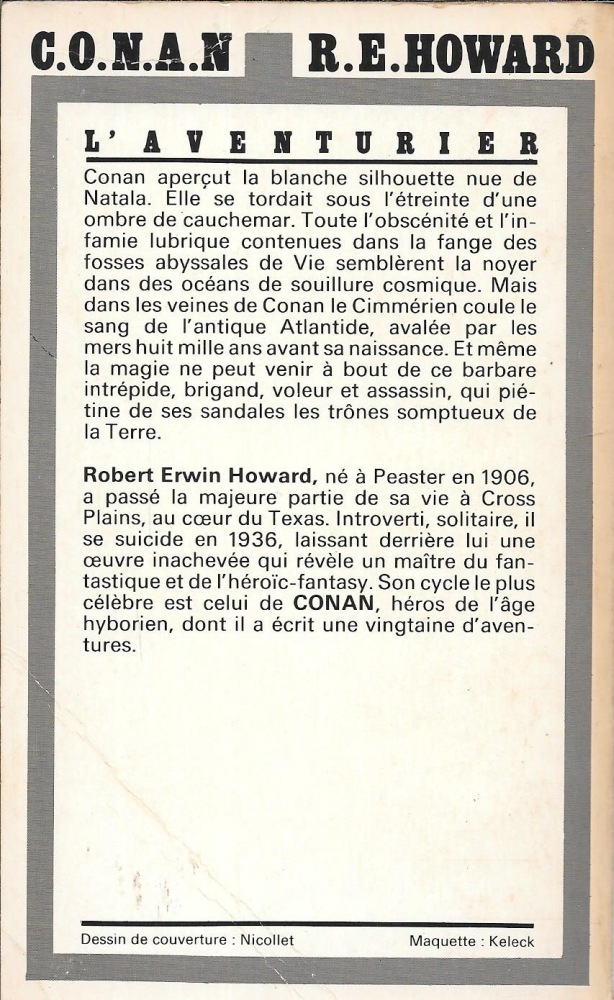 C.O.N.A.N R.E.HOWARD

L'AVENTURIER

Conan aperçut la blanche silhouette nue de Natala. Elle se tordait sous l'étreinte d'une ombre de cauchemar. Toute l'obscénité et l'infamie lubrique contenues dans la fange des fosses abyssales de Vie semblèrent la noyer dans des océans de souillure cosmique. Mais dans les veines de Conan le Cimmérien coule le sang de l'antique Atlantide, avalée par les mers huit mille ans avant sa naissance. Et même la magie ne peut venir à bout de ce barbare intrépide, brigand, voleur et assassin, qui piétine de ses sandales les trônes somptueux de la Terre.

Robert Erwin Howard, né à Peaster en 1906, a passé la majeure partie de sa vie à Cross Plains, au cœur du Texas. Introverti, solitaire, il se suicide en 1936, laissant derrière lui une œuvre inachevée qui révèle un maître du fantastique et de l'héroïc-fantasy. Son cycle le plus célèbre est celui de CONAN, héros de l'âge hyborien, dont il a écrit une vingtaine d'aventures.

Dessin de couverture : Nicollet

Maquette : Keleck